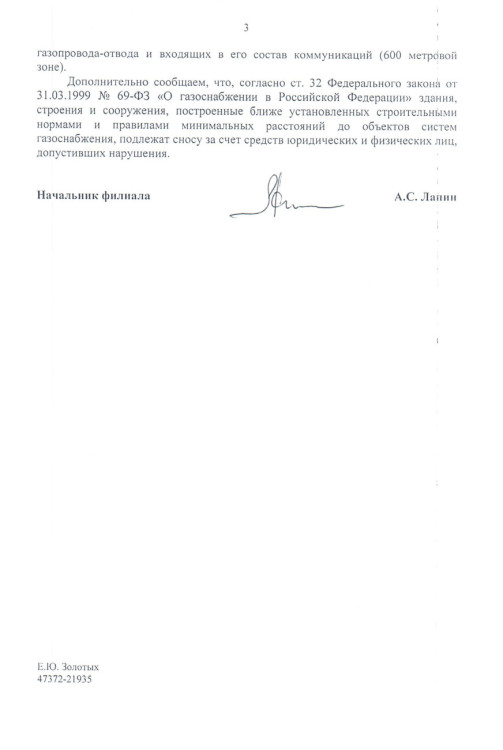 3

газопровода-отвода и входящих в его состав коммуникаций (600 метровой зоне).

Дополнительно сообщаем, что, согласно ст. 32 Федерального закона от 31.03.1999 № 69-ФЗ «О газоснабжении в Российской Федерации» здания, строения и сооружения, построенные ближе установленных строительными нормами и правилами минимальных расстояний до объектов систем газоснабжения, подлежат сносу за счет средств юридических и физических лиц, допустивших нарушения.

Начальник филиала А.С. Лапин

Е.Ю. Золотых
47372-21935